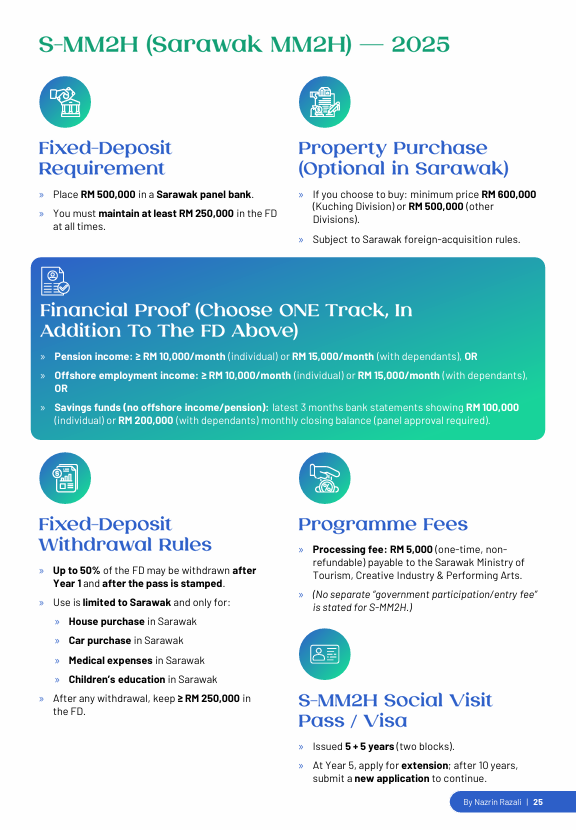 S-MM2H (Sarawak MM2H) — 2025

Fixed-Deposit Requirement

» Place RM 500,000 in a Sarawak panel bank.

» You must maintain at least RM 250,000 in the FD at all times.

Property Purchase (Optional in Sarawak)

» If you choose to buy: minimum price RM 600,000 (Kuching Division) or RM 500,000 (other Divisions).

» Subject to Sarawak foreign-acquisition rules.

Financial Proof (Choose ONE Track, In Addition To The FD Above)

» Pension income: ≥ RM 10,000/month (individual) or RM 15,000/month (with dependants), OR

» Offshore employment income: ≥ RM 10,000/month (individual) or RM 15,000/month (with dependants), OR

» Savings funds (no offshore income/pension): latest 3 months bank statements showing RM 100,000 (individual) or RM 200,000 (with dependants) monthly closing balance (panel approval required).

Fixed-Deposit Withdrawal Rules

» Up to 50% of the FD may be withdrawn after Year 1 and after the pass is stamped.

» Use is limited to Sarawak and only for:

» House purchase in Sarawak

» Car purchase in Sarawak

» Medical expenses in Sarawak

» Children's education in Sarawak

» After any withdrawal, keep ≥ RM 250,000 in the FD.

Programme Fees

» Processing fee: RM 5,000 (one-time, non-refundable) payable to the Sarawak Ministry of Tourism, Creative Industry & Performing Arts.

» (No separate "government participation/entry fee" is stated for S-MM2H.)

S-MM2H Social Visit Pass / Visa

» Issued 5 + 5 years (two blocks).

» At Year 5, apply for extension; after 10 years, submit a new application to continue.

By Nazrin Razali | 25